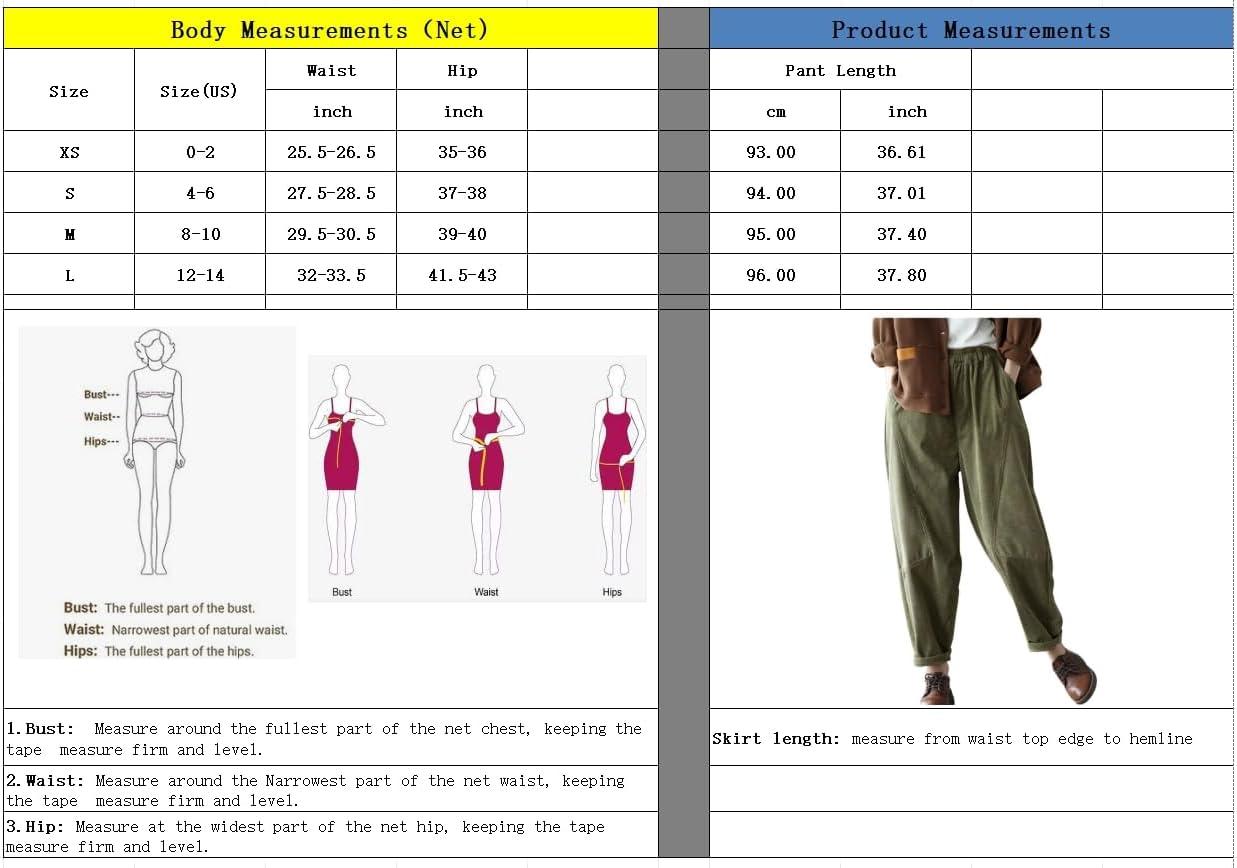 Body Measurements (Net)

| Size | Size(US) | Waist | Hip | |
|---|---|---|---|---|
| | | inch | inch | |
| XS | 0-2 | 25.5-26.5 | 35-36 | |
| S | 4-6 | 27.5-28.5 | 37-38 | |
| M | 8-10 | 29.5-30.5 | 39-40 | |
| L | 12-14 | 32-33.5 | 41.5-43 | |

Product Measurements

| Pant Length | | | |
|---|---|---|---|
| cm | inch | | |
| 93.00 | 36.61 | | |
| 94.00 | 37.01 | | |
| 95.00 | 37.40 | | |
| 96.00 | 37.80 | | |

Bust---
Waist--
Hips---

Bust: The fullest part of the bust.
Waist: Narrowest part of natural waist.
Hips: The fullest part of the hips.

Bust
Waist
Hips

1.Bust: Measure around the fullest part of the net chest, keeping the tape measure firm and level.

2.Waist: Measure around the Narrowest part of the net waist, keeping the tape measure firm and level.

3.Hip: Measure at the widest part of the net hip, keeping the tape measure firm and level.

Skirt length: measure from waist top edge to hemline